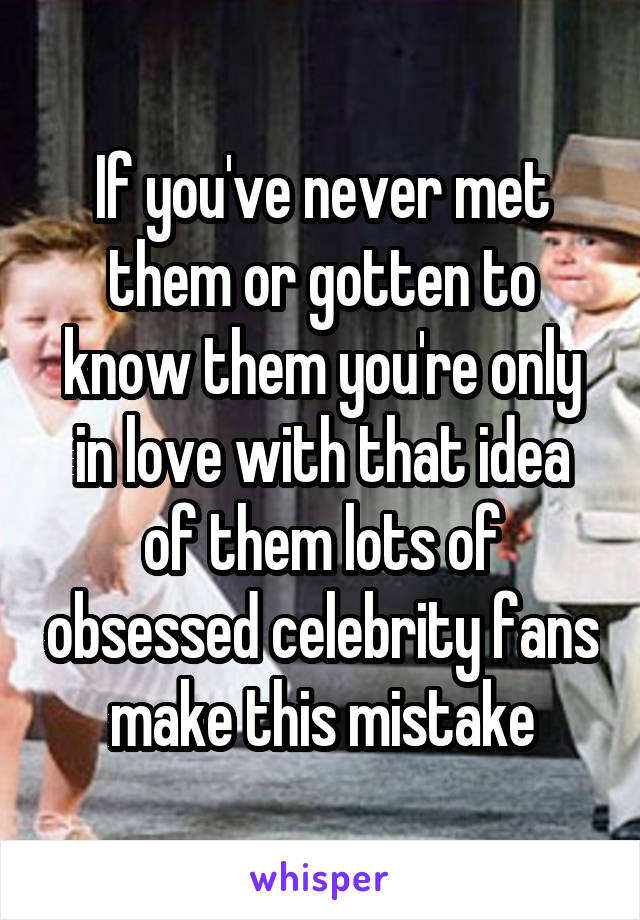 If you've never met them or gotten to know them you're only in love with that idea of them lots of obsessed celebrity fans make this mistake

whisper